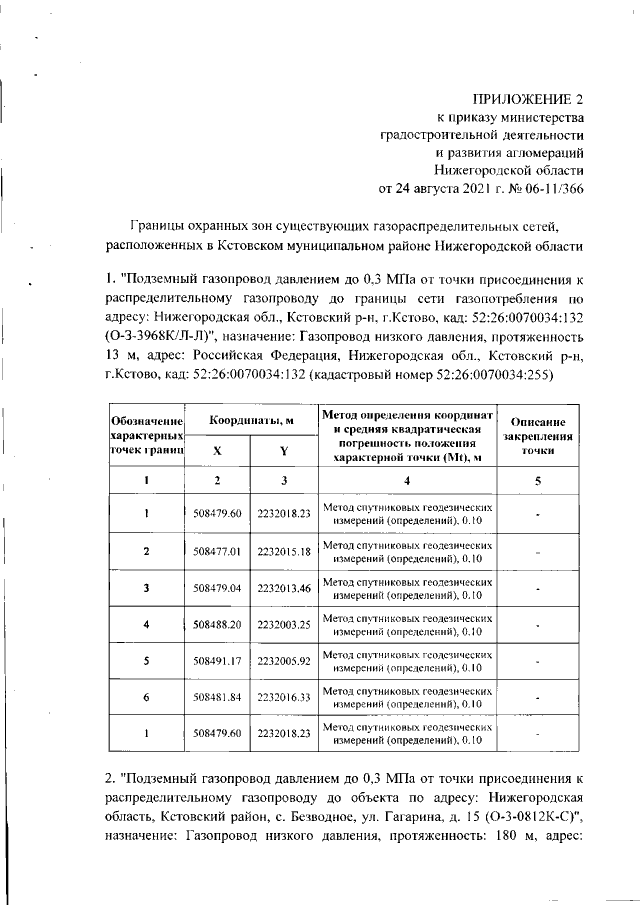 ПРИЛОЖЕНИЕ 2
к приказу министерства
градостроительной деятельности
и развития агломераций
Нижегородской области
от 24 августа 2021 г. № 06-11/366

Границы охранных зон существующих газораспределительных сетей, расположенных в Кстовском муниципальном районе Нижегородской области

1. "Подземный газопровод давлением до 0,3 МПа от точки присоединения к распределительному газопроводу до границы сети газопотребления по адресу: Нижегородская обл., Кстовский р-н, г.Кстово, кад: 52:26:0070034:132 (О-3-3968К/Л-Л)", назначение: Газопровод низкого давления, протяженность 13 м, адрес: Российская Федерация, Нижегородская обл., Кстовский р-н, г.Кстово, кад: 52:26:0070034:132 (кадастровый номер 52:26:0070034:255)

| Обозначение характерных точек границ | Координаты, м X | Координаты, м Y | Метод определения координат и средняя квадратическая погрешность положения характерной точки (Mt), м | Описание закрепления точки |
|---|---|---|---|---|
| 1 | 2 | 3 | 4 | 5 |
| 1 | 508479.60 | 2232018.23 | Метод спутниковых геодезических измерений (определений), 0.10 | - |
| 2 | 508477.01 | 2232015.18 | Метод спутниковых геодезических измерений (определений), 0.10 | - |
| 3 | 508479.04 | 2232013.46 | Метод спутниковых геодезических измерений (определений), 0.10 | - |
| 4 | 508488.20 | 2232003.25 | Метод спутниковых геодезических измерений (определений), 0.10 | - |
| 5 | 508491.17 | 2232005.92 | Метод спутниковых геодезических измерений (определений), 0.10 | - |
| 6 | 508481.84 | 2232016.33 | Метод спутниковых геодезических измерений (определений), 0.10 | - |
| 1 | 508479.60 | 2232018.23 | Метод спутниковых геодезических измерений (определений), 0.10 | - |

2. "Подземный газопровод давлением до 0,3 МПа от точки присоединения к распределительному газопроводу до объекта по адресу: Нижегородская область, Кстовский район, с. Безводное, ул. Гагарина, д. 15 (О-3-0812К-С)", назначение: Газопровод низкого давления, протяженность: 180 м, адрес: